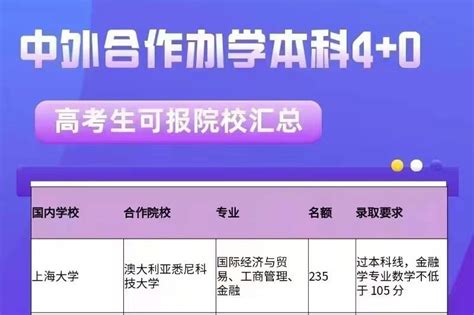 中外合作办学本科4+0

高考生可报院校汇总

| 国内学校 | 合作院校 | 专业 | 名额 | 录取要求 |
|---|---|---|---|---|
| 上海大学 | 澳大利亚悉尼科技大学 | 国际经济与贸易、工商管理、金融 | 235 | 过本科线，金融学专业数学不低于 105 分 |